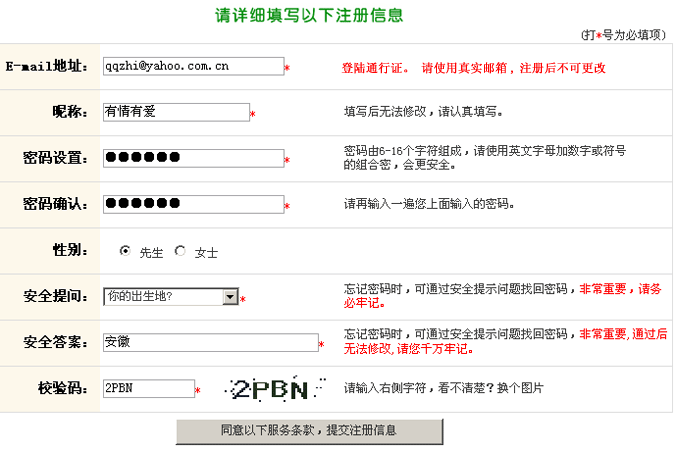 请详细填写以下注册信息

(打*号为必填项)

| | | |
|---|---|---|
| E-mail地址: | qqzhi@yahoo.com.cn * | 登陆通行证。 请使用真实邮箱，注册后不可更改 |
| 昵称: | 有情有爱 * | 填写后无法修改，请认真填写。 |
| 密码设置: | ●●●●●● * | 密码由6-16个字符组成，请使用英文字母加数字或符号的组合密，会更安全。 |
| 密码确认: | ●●●●●● * | 请再输入一遍您上面输入的密码。 |
| 性别: | 先生 女士 | |
| 安全提问: | 你的出生地? * | 忘记密码时，可通过安全提示问题找回密码，非常重要，请务必牢记。 |
| 安全答案: | 安徽 * | 忘记密码时，可通过安全提示问题找回密码，非常重要，通过后无法修改，请您千万牢记。 |
| 校验码: | 2PBN * 2PBN | 请输入右侧字符，看不清楚？换个图片 |

同意以下服务条款，提交注册信息